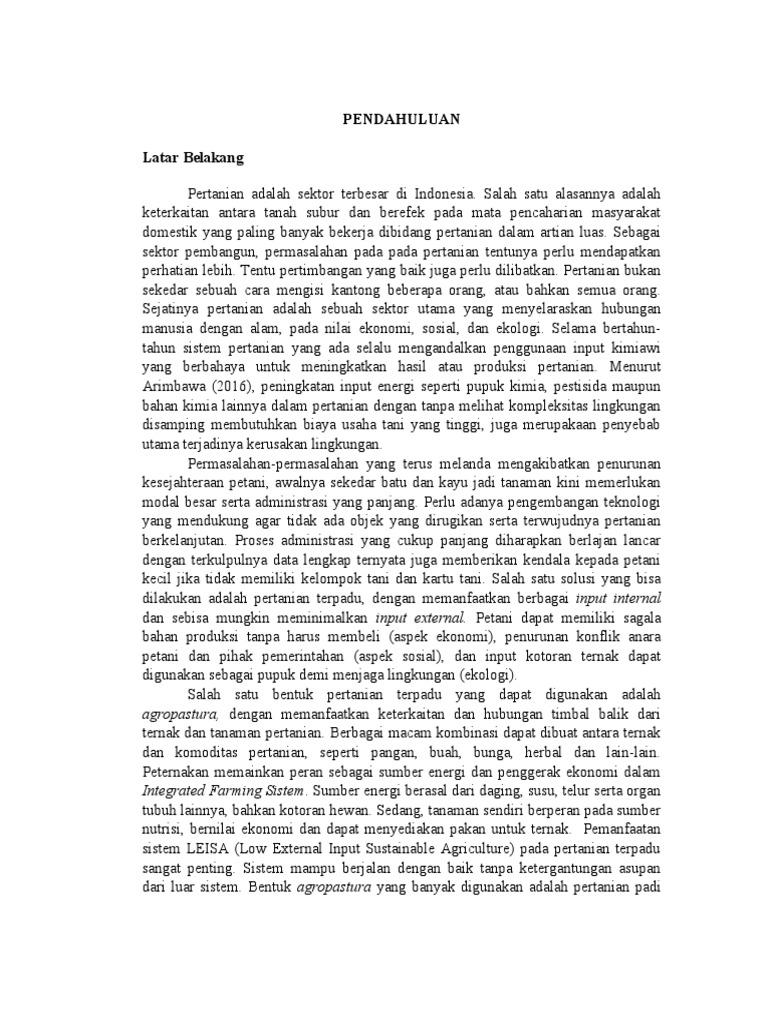 PENDAHULUAN

Latar Belakang

Pertanian adalah sektor terbesar di Indonesia. Salah satu alasannya adalah keterkaitan antara tanah subur dan berefek pada mata pencaharian masyarakat domestik yang paling banyak bekerja dibidang pertanian dalam artian luas. Sebagai sektor pembangun, permasalahan pada pada pertanian tentunya perlu mendapatkan perhatian lebih. Tentu pertimbangan yang baik juga perlu dilibatkan. Pertanian bukan sekedar sebuah cara mengisi kantong beberapa orang, atau bahkan semua orang. Sejatinya pertanian adalah sebuah sektor utama yang menyelaraskan hubungan manusia dengan alam, pada nilai ekonomi, sosial, dan ekologi. Selama bertahun-tahun sistem pertanian yang ada selalu mengandalkan penggunaan input kimiawi yang berbahaya untuk meningkatkan hasil atau produksi pertanian. Menurut Arimbawa (2016), peningkatan input energi seperti pupuk kimia, pestisida maupun bahan kimia lainnya dalam pertanian dengan tanpa melihat kompleksitas lingkungan disamping membutuhkan biaya usaha tani yang tinggi, juga merupakaan penyebab utama terjadinya kerusakan lingkungan.

Permasalahan-permasalahan yang terus melanda mengakibatkan penurunan kesejahteraan petani, awalnya sekedar batu dan kayu jadi tanaman kini memerlukan modal besar serta administrasi yang panjang. Perlu adanya pengembangan teknologi yang mendukung agar tidak ada objek yang dirugikan serta terwujudnya pertanian berkelanjutan. Proses administrasi yang cukup panjang diharapkan berlajan lancar dengan terkulpulnya data lengkap ternyata juga memberikan kendala kepada petani kecil jika tidak memiliki kelompok tani dan kartu tani. Salah satu solusi yang bisa dilakukan adalah pertanian terpadu, dengan memanfaatkan berbagai input internal dan sebisa mungkin meminimalkan input external. Petani dapat memiliki sagala bahan produksi tanpa harus membeli (aspek ekonomi), penurunan konflik anara petani dan pihak pemerintahan (aspek sosial), dan input kotoran ternak dapat digunakan sebagai pupuk demi menjaga lingkungan (ekologi).

Salah satu bentuk pertanian terpadu yang dapat digunakan adalah agropastura, dengan memanfaatkan keterkaitan dan hubungan timbal balik dari ternak dan tanaman pertanian. Berbagai macam kombinasi dapat dibuat antara ternak dan komoditas pertanian, seperti pangan, buah, bunga, herbal dan lain-lain. Peternakan memainkan peran sebagai sumber energi dan penggerak ekonomi dalam Integrated Farming Sistem. Sumber energi berasal dari daging, susu, telur serta organ tubuh lainnya, bahkan kotoran hewan. Sedang, tanaman sendiri berperan pada sumber nutrisi, bernilai ekonomi dan dapat menyediakan pakan untuk ternak. Pemanfaatan sistem LEISA (Low External Input Sustainable Agriculture) pada pertanian terpadu sangat penting. Sistem mampu berjalan dengan baik tanpa ketergantungan asupan dari luar sistem. Bentuk agropastura yang banyak digunakan adalah pertanian padi